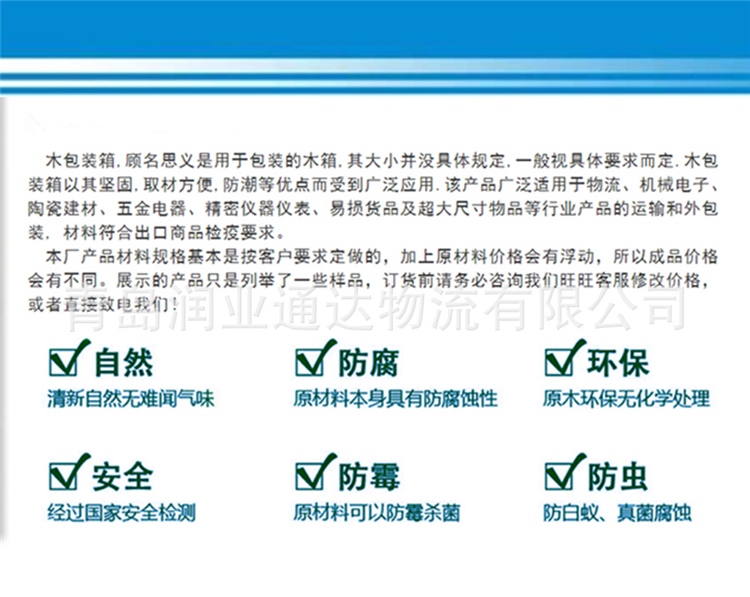 木包装箱，顾名思义是用于包装的木箱，其大小并没具体规定，一般视具体要求而定，木包装箱以其坚固，取材方便，防潮等优点而受到广泛应用，该产品广泛适用于物流、机械电子、陶瓷建材、五金电器、精密仪器仪表、易损货品及超大尺寸物品等行业产品的运输和外包装，材料符合出口商品检疫要求。

本厂产品材料规格基本是按客户要求定做的，加上原材料价格会有浮动，所以成品价格会有不同。展示的产品只是列举了一些样品，订货前请务必咨询我们旺旺客服修改价格，或者直接致电我们！

青岛润业通达物流有限公司

自然
清新自然无难闻气味

防腐
原材料本身具有防腐蚀性

环保
原木环保无化学处理

安全
经过国家安全检测

防霉
原材料可以防霉杀菌

防虫
防白蚁、真菌腐蚀